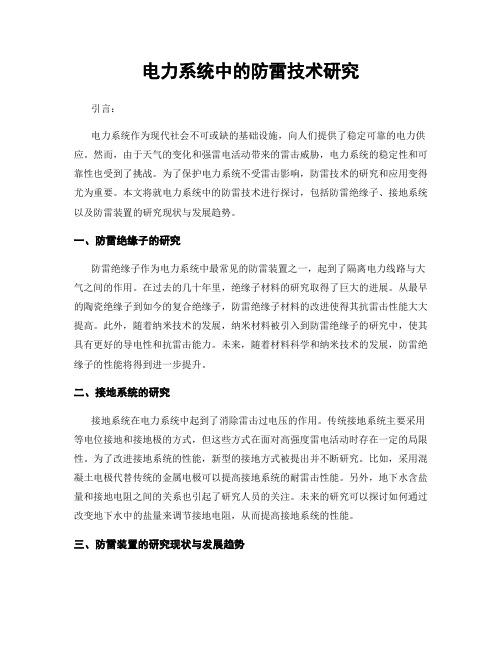 电力系统中的防雷技术研究

引言:

电力系统作为现代社会不可或缺的基础设施，向人们提供了稳定可靠的电力供应。然而，由于天气的变化和强雷电活动带来的雷击威胁，电力系统的稳定性和可靠性也受到了挑战。为了保护电力系统不受雷击影响，防雷技术的研究和应用变得尤为重要。本文将就电力系统中的防雷技术进行探讨，包括防雷绝缘子、接地系统以及防雷装置的研究现状与发展趋势。

一、防雷绝缘子的研究

防雷绝缘子作为电力系统中最常见的防雷装置之一，起到了隔离电力线路与大气之间的作用。在过去的几十年里，绝缘子材料的研究取得了巨大的进展。从最早的陶瓷绝缘子到如今的复合绝缘子，防雷绝缘子材料的改进使得其抗雷击性能大大提高。此外，随着纳米技术的发展，纳米材料被引入到防雷绝缘子的研究中，使其具有更好的导电性和抗雷击能力。未来，随着材料科学和纳米技术的发展，防雷绝缘子的性能将得到进一步提升。

二、接地系统的研究

接地系统在电力系统中起到了消除雷击过电压的作用。传统接地系统主要采用等电位接地和接地极的方式，但这些方式在面对高强度雷电活动时存在一定的局限性。为了改进接地系统的性能，新型的接地方式被提出并不断研究。比如，采用混凝土电极代替传统的金属电极可以提高接地系统的耐雷击性能。另外，地下水含盐量和接地电阻之间的关系也引起了研究人员的关注。未来的研究可以探讨如何通过改变地下水中的盐量来调节接地电阻，从而提高接地系统的性能。

三、防雷装置的研究现状与发展趋势